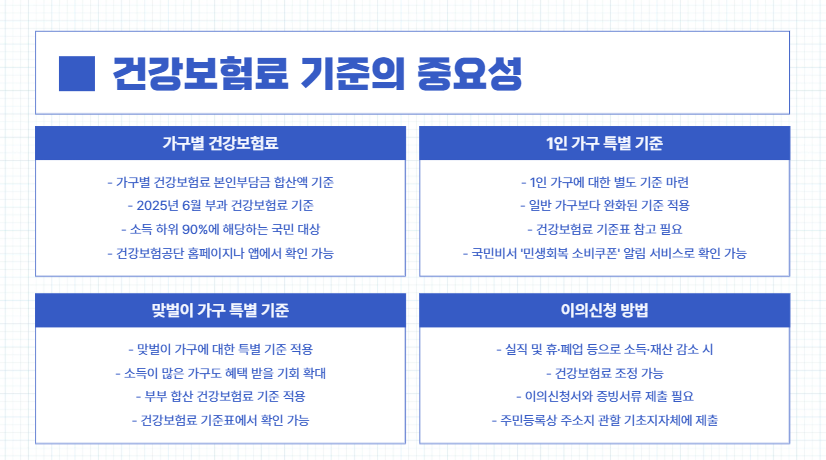 건강보험료 기준의 중요성

가구별 건강보험료

- 가구별 건강보험료 본인부담금 합산액 기준
- 2025년 6월 부과 건강보험료 기준
- 소득 하위 90%에 해당하는 국민 대상
- 건강보험공단 홈페이지나 앱에서 확인 가능

1인 가구 특별 기준

- 1인 가구에 대한 별도 기준 마련
- 일반 가구보다 완화된 기준 적용
- 건강보험료 기준표 참고 필요
- 국민비서 '민생회복 소비쿠폰' 알림 서비스로 확인 가능

맞벌이 가구 특별 기준

- 맞벌이 가구에 대한 특별 기준 적용
- 소득이 많은 가구도 혜택 받을 기회 확대
- 부부 합산 건강보험료 기준 적용
- 건강보험료 기준표에서 확인 가능

이의신청 방법

- 실직 및 휴·폐업 등으로 소득·재산 감소 시
- 건강보험료 조정 가능
- 이의신청서와 증빙서류 제출 필요
- 주민등록상 주소지 관할 기초지자체에 제출